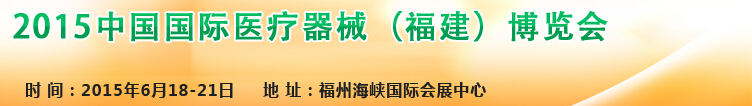 2015中国国际医疗器械（福建）博览会

时 间：2015年6月18-21日　　地 址：福州海峡国际会展中心